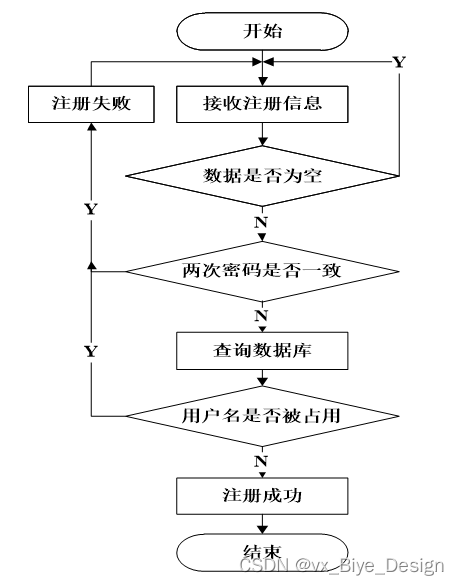 开始

Y

注册失败

接收注册信息

数据是否为空

Y

N

两次密码是否一致

N

Y

查询数据库

用户名是否被占用

N

注册成功

结束

CSDN @vx_Biye_Design